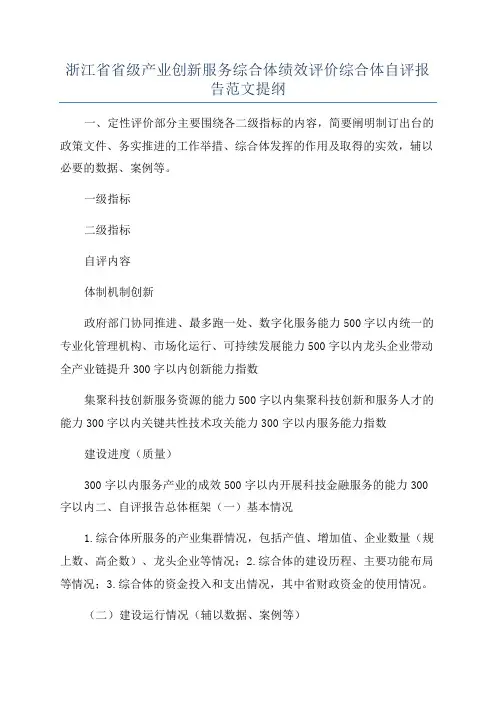 浙江省省级产业创新服务综合体绩效评价综合体自评报告范文提纲

一、定性评价部分主要围绕各二级指标的内容，简要阐明制订出台的政策文件、务实推进的工作举措、综合体发挥的作用及取得的实效，辅以必要的数据、案例等。

一级指标

二级指标

自评内容

体制机制创新

政府部门协同推进、最多跑一处、数字化服务能力500字以内统一的专业化管理机构、市场化运行、可持续发展能力500字以内龙头企业带动全产业链提升300字以内创新能力指数

集聚科技创新服务资源的能力500字以内集聚科技创新和服务人才的能力300字以内关键共性技术攻关能力300字以内服务能力指数

建设进度（质量）

300字以内服务产业的成效500字以内开展科技金融服务的能力300字以内二、自评报告总体框架（一）基本情况

1.综合体所服务的产业集群情况，包括产值、增加值、企业数量（规上数、高企数）、龙头企业等情况；2.综合体的建设历程、主要功能布局等情况；3.综合体的资金投入和支出情况，其中省财政资金的使用情况。

（二）建设运行情况（辅以数据、案例等）